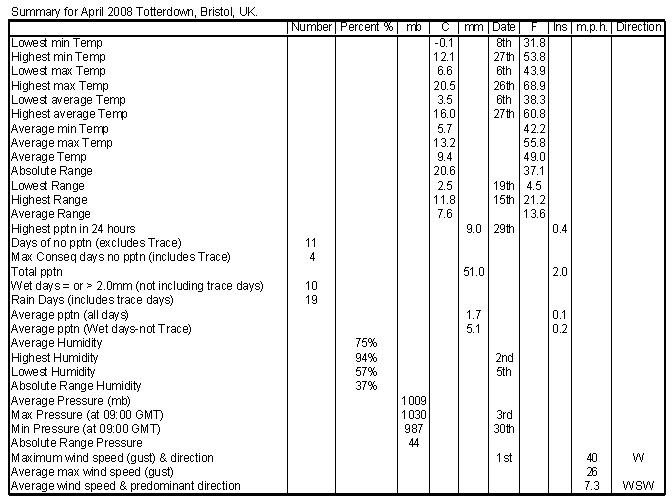 Summary for April 2008 Totterdown, Bristol, UK.

| | Number | Percent % | mb | C | mm | Date | F | Ins | m.p.h. | Direction |
|---|---|---|---|---|---|---|---|---|---|---|
| Lowest min Temp | | | | -0.1 | | 8th | 31.8 | | | |
| Highest min Temp | | | | 12.1 | | 27th | 53.8 | | | |
| Lowest max Temp | | | | 6.6 | | 6th | 43.9 | | | |
| Highest max Temp | | | | 20.5 | | 26th | 68.9 | | | |
| Lowest average Temp | | | | 3.5 | | 6th | 38.3 | | | |
| Highest average Temp | | | | 16.0 | | 27th | 60.8 | | | |
| Average min Temp | | | | 5.7 | | | 42.2 | | | |
| Average max Temp | | | | 13.2 | | | 55.8 | | | |
| Average Temp | | | | 9.4 | | | 49.0 | | | |
| Absolute Range | | | | 20.6 | | | 37.1 | | | |
| Lowest Range | | | | 2.5 | | 19th | 4.5 | | | |
| Highest Range | | | | 11.8 | | 15th | 21.2 | | | |
| Average Range | | | | 7.6 | | | 13.6 | | | |
| Highest pptn in 24 hours | | | | | 9.0 | 29th | | 0.4 | | |
| Days of no pptn (excludes Trace) | 11 | | | | | | | | | |
| Max Conseq days no pptn (includes Trace) | 4 | | | | | | | | | |
| Total pptn | | | | | 51.0 | | | 2.0 | | |
| Wet days = or > 2.0mm (not including trace days) | 10 | | | | | | | | | |
| Rain Days (includes trace days) | 19 | | | | | | | | | |
| Average pptn (all days) | | | | | 1.7 | | | 0.1 | | |
| Average pptn (Wet days-not Trace) | | | | | 5.1 | | | 0.2 | | |
| Average Humidity | | 75% | | | | | | | | |
| Highest Humidity | | 94% | | | | 2nd | | | | |
| Lowest Humidity | | 57% | | | | 5th | | | | |
| Absolute Range Humidity | | 37% | | | | | | | | |
| Average Pressure (mb) | | | 1009 | | | | | | | |
| Max Pressure (at 09:00 GMT) | | | 1030 | | | 3rd | | | | |
| Min Pressure (at 09:00 GMT) | | | 987 | | | 30th | | | | |
| Absolute Range Pressure | | | 44 | | | | | | | |
| Maximum wind speed (gust) & direction | | | | | | 1st | | | 40 | W |
| Average max wind speed (gust) | | | | | | | | | 26 | |
| Average wind speed & predominant direction | | | | | | | | | 7.3 | WSW |